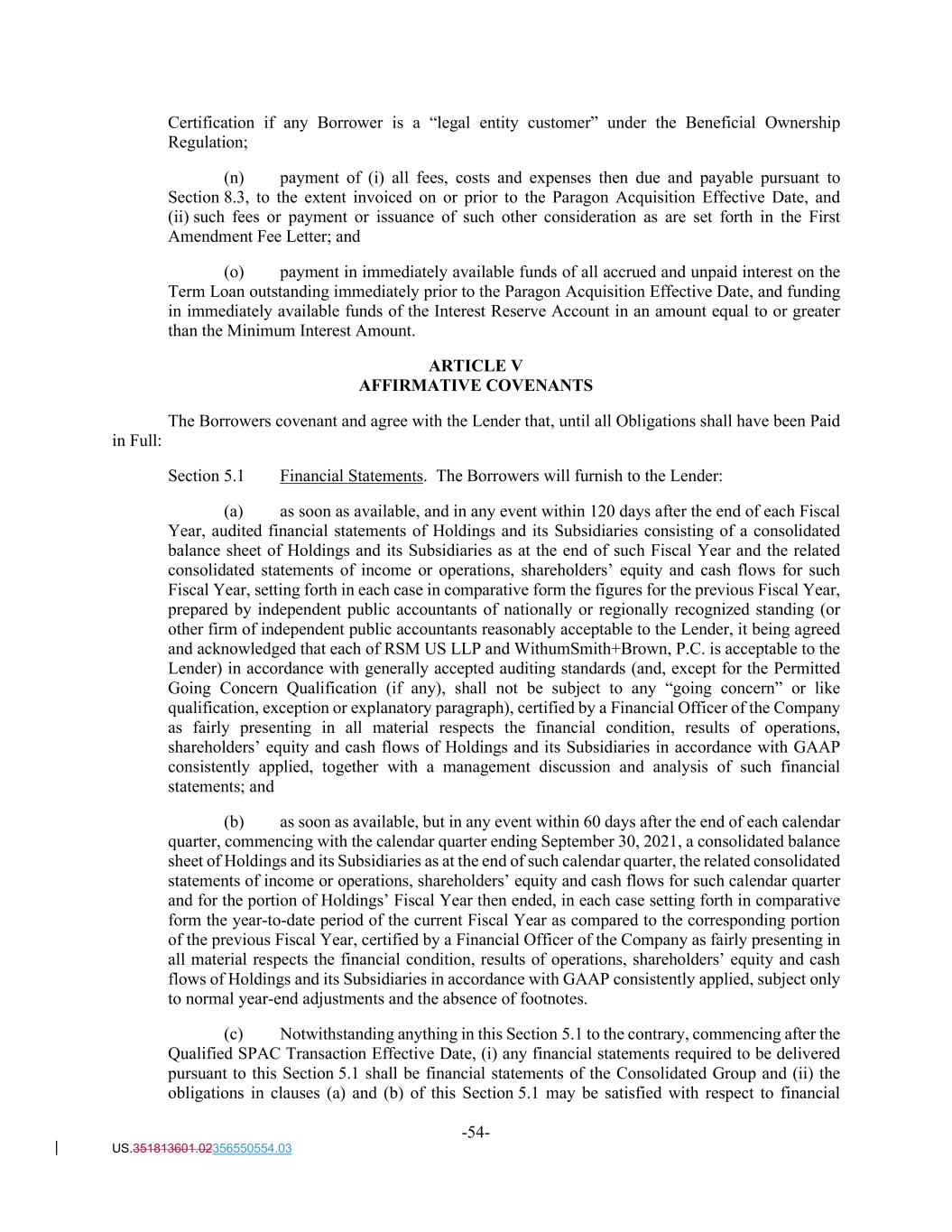 Certification if any Borrower is a “legal entity customer” under the Beneficial Ownership Regulation;

(n) payment of (i) all fees, costs and expenses then due and payable pursuant to Section 8.3, to the extent invoiced on or prior to the Paragon Acquisition Effective Date, and (ii) such fees or payment or issuance of such other consideration as are set forth in the First Amendment Fee Letter; and

(o) payment in immediately available funds of all accrued and unpaid interest on the Term Loan outstanding immediately prior to the Paragon Acquisition Effective Date, and funding in immediately available funds of the Interest Reserve Account in an amount equal to or greater than the Minimum Interest Amount.

ARTICLE V
AFFIRMATIVE COVENANTS

The Borrowers covenant and agree with the Lender that, until all Obligations shall have been Paid in Full:

Section 5.1 Financial Statements. The Borrowers will furnish to the Lender:

(a) as soon as available, and in any event within 120 days after the end of each Fiscal Year, audited financial statements of Holdings and its Subsidiaries consisting of a consolidated balance sheet of Holdings and its Subsidiaries as at the end of such Fiscal Year and the related consolidated statements of income or operations, shareholders’ equity and cash flows for such Fiscal Year, setting forth in each case in comparative form the figures for the previous Fiscal Year, prepared by independent public accountants of nationally or regionally recognized standing (or other firm of independent public accountants reasonably acceptable to the Lender, it being agreed and acknowledged that each of RSM US LLP and WithumSmith+Brown, P.C. is acceptable to the Lender) in accordance with generally accepted auditing standards (and, except for the Permitted Going Concern Qualification (if any), shall not be subject to any “going concern” or like qualification, exception or explanatory paragraph), certified by a Financial Officer of the Company as fairly presenting in all material respects the financial condition, results of operations, shareholders’ equity and cash flows of Holdings and its Subsidiaries in accordance with GAAP consistently applied, together with a management discussion and analysis of such financial statements; and

(b) as soon as available, but in any event within 60 days after the end of each calendar quarter, commencing with the calendar quarter ending September 30, 2021, a consolidated balance sheet of Holdings and its Subsidiaries as at the end of such calendar quarter, the related consolidated statements of income or operations, shareholders’ equity and cash flows for such calendar quarter and for the portion of Holdings’ Fiscal Year then ended, in each case setting forth in comparative form the year-to-date period of the current Fiscal Year as compared to the corresponding portion of the previous Fiscal Year, certified by a Financial Officer of the Company as fairly presenting in all material respects the financial condition, results of operations, shareholders’ equity and cash flows of Holdings and its Subsidiaries in accordance with GAAP consistently applied, subject only to normal year-end adjustments and the absence of footnotes.

(c) Notwithstanding anything in this Section 5.1 to the contrary, commencing after the Qualified SPAC Transaction Effective Date, (i) any financial statements required to be delivered pursuant to this Section 5.1 shall be financial statements of the Consolidated Group and (ii) the obligations in clauses (a) and (b) of this Section 5.1 may be satisfied with respect to financial

-54-

US.351813601.02356550554.03